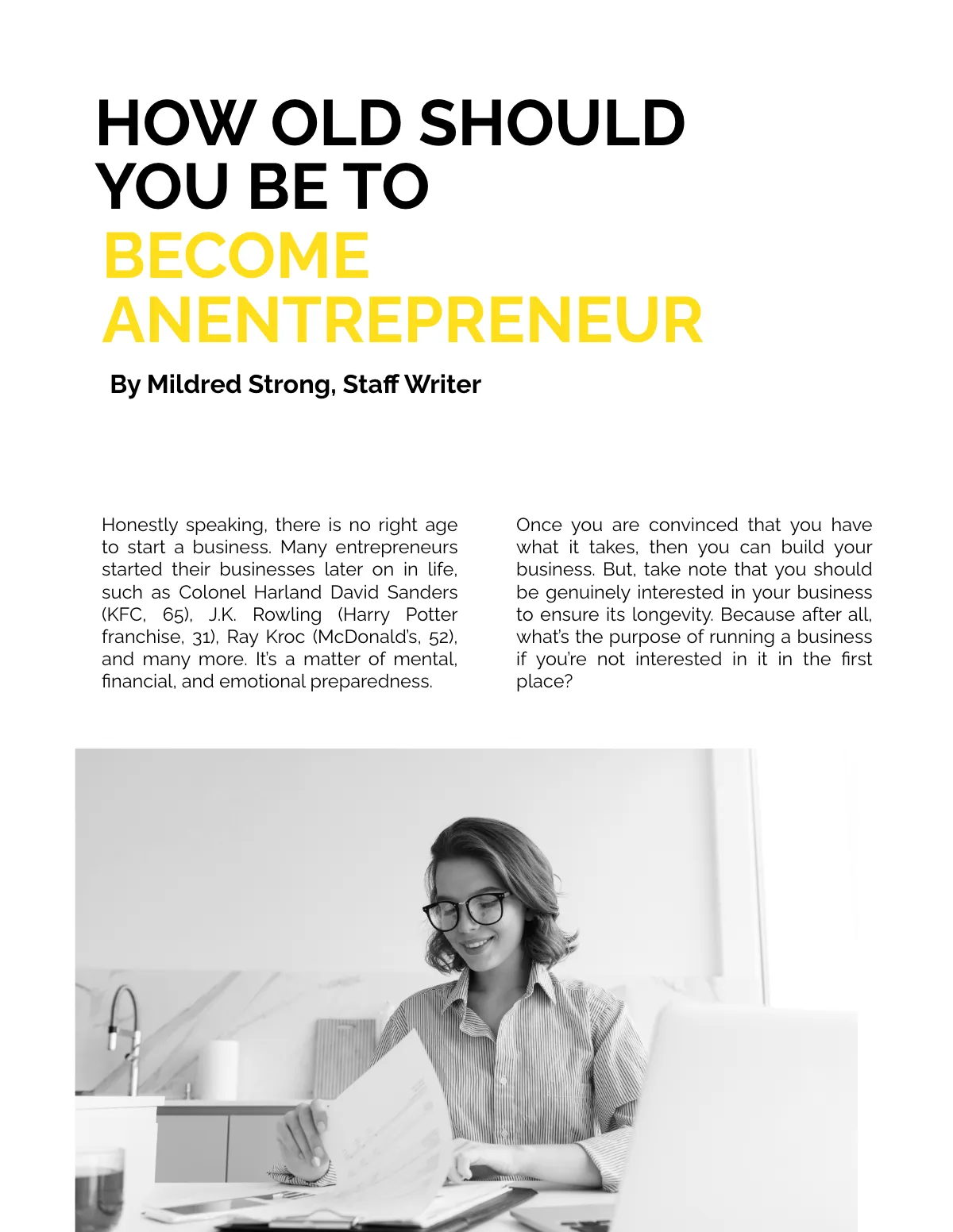 HOW OLD SHOULD YOU BE TO BECOME ANENTREPRENEUR

By Mildred Strong, Staff Writer

Honestly speaking, there is no right age to start a business. Many entrepreneurs started their businesses later on in life, such as Colonel Harland David Sanders (KFC, 65), J.K. Rowling (Harry Potter franchise, 31), Ray Kroc (McDonald's, 52), and many more. It's a matter of mental, financial, and emotional preparedness.

Once you are convinced that you have what it takes, then you can build your business. But, take note that you should be genuinely interested in your business to ensure its longevity. Because after all, what's the purpose of running a business if you're not interested in it in the first place?